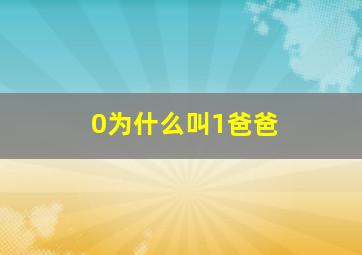 0为什么叫1爸爸